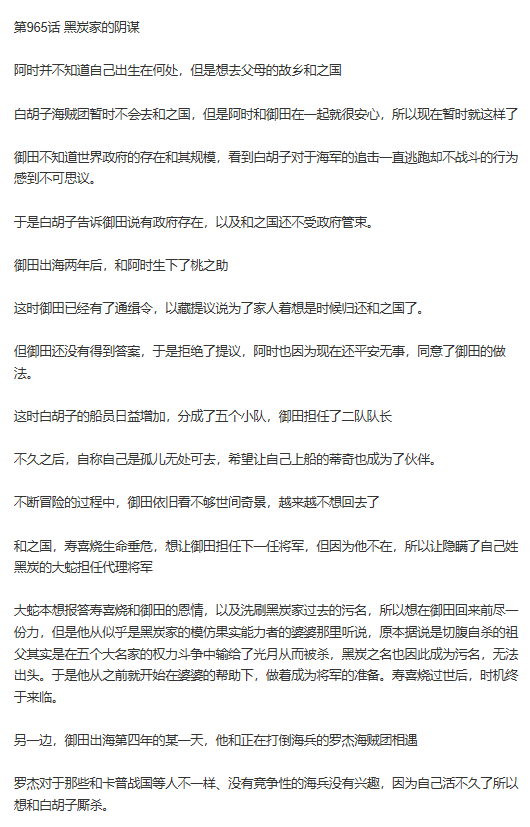 第965话 黑炭家的阴谋

阿时并不知道自己出生在何处，但是想去父母的故乡和之国

白胡子海贼团暂时不会去和之国，但是阿时和御田在一起就很安心，所以现在暂时就这样了

御田不知道世界政府的存在和其规模，看到白胡子对于海军的追击一直逃跑却不战斗的行为感到不可思议。

于是白胡子告诉御田说有政府存在，以及和之国还不受政府管束。

御田出海两年后，和阿时生下了桃之助

这时御田已经有了通缉令，以藏提议说为了家人着想是时候归还和之国了。

但御田还没有得到答案，于是拒绝了提议，阿时也因为现在还平安无事，同意了御田的做法。

这时白胡子的船员日益增加，分成了五个小队，御田担任了二队队长

不久之后，自称自己是孤儿无处可去，希望让自己上船的蒂奇也成为了伙伴。

不断冒险的过程中，御田依旧看不够世间奇景，越来越不想回去了

和之国，寿喜烧生命垂危，想让御田担任下一任将军，但因为他不在，所以让隐瞒了自己姓黑炭的大蛇担任代理将军

大蛇本想报答寿喜烧和御田的恩情，以及洗刷黑炭家过去的污名，所以想在御田回来前尽一份力，但是他从似乎是黑炭家的模仿果实能力者的婆婆那里听说，原本据说是切腹自杀的祖父其实是在五个大名家的权力斗争中输给了光月从而被杀，黑炭之名也因此成为污名，无法出头。于是他从之前就开始在婆婆的帮助下，做着成为将军的准备。寿喜烧过世后，时机终于来临。

另一边，御田出海第四年的某一天，他和正在打倒海兵的罗杰海贼团相遇

罗杰对于那些和卡普战国等人不一样、没有竞争性的海兵没有兴趣，因为自己活不久了所以想和白胡子厮杀。